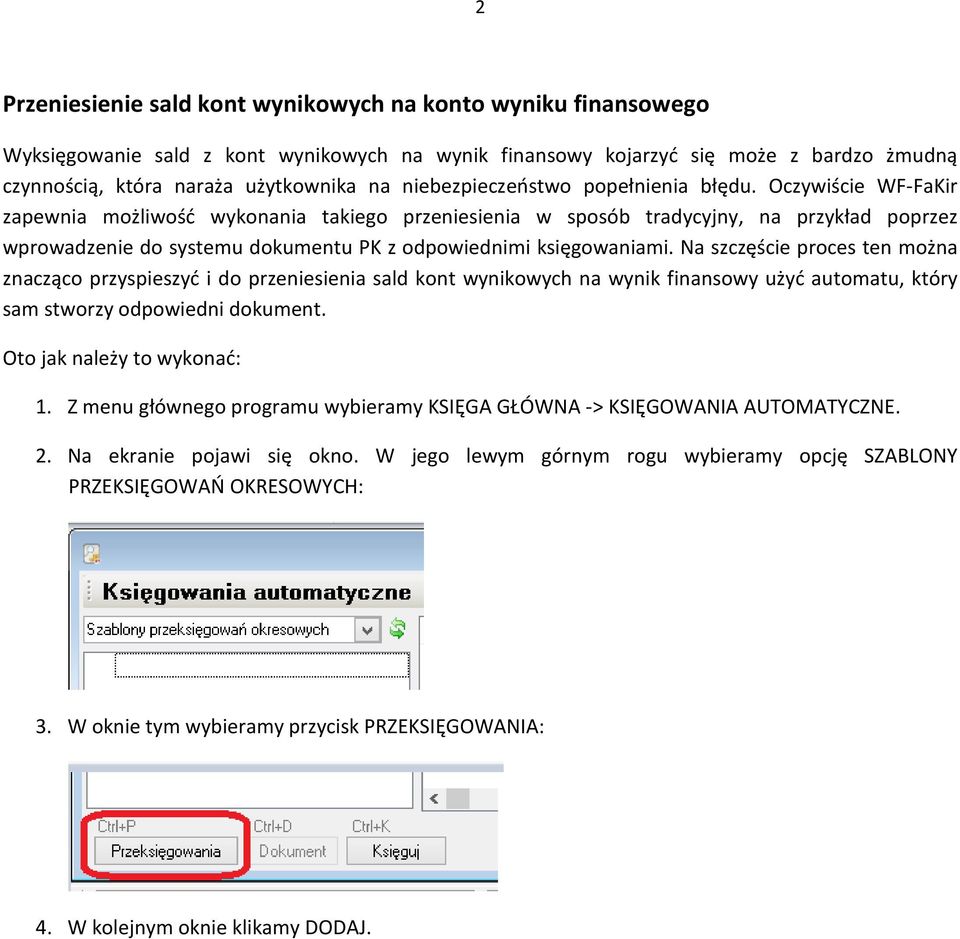 2

Przeniesienie sald kont wynikowych na konto wyniku finansowego

Wyksięgowanie sald z kont wynikowych na wynik finansowy kojarzyć się może z bardzo żmudną czynnością, która naraża użytkownika na niebezpieczeństwo popełnienia błędu. Oczywiście WF-FaKir zapewnia możliwość wykonania takiego przeniesienia w sposób tradycyjny, na przykład poprzez wprowadzenie do systemu dokumentu PK z odpowiednimi księgowaniami. Na szczęście proces ten można znacząco przyspieszyć i do przeniesienia sald kont wynikowych na wynik finansowy użyć automatu, który sam stworzy odpowiedni dokument.

Oto jak należy to wykonać:

1. Z menu głównego programu wybieramy KSIĘGA GŁÓWNA -> KSIĘGOWANIA AUTOMATYCZNE.

2. Na ekranie pojawi się okno. W jego lewym górnym rogu wybieramy opcję SZABLONY PRZEKSIĘGOWAŃ OKRESOWYCH:

Księgowania automatyczne

Szablony przeksięgowań okresowych

3. W oknie tym wybieramy przycisk PRZEKSIĘGOWANIA:

Ctrl+P
Przeksięgowania
Ctrl+D
Dokument
Ctrl+K
Księguj

4. W kolejnym oknie klikamy DODAJ.